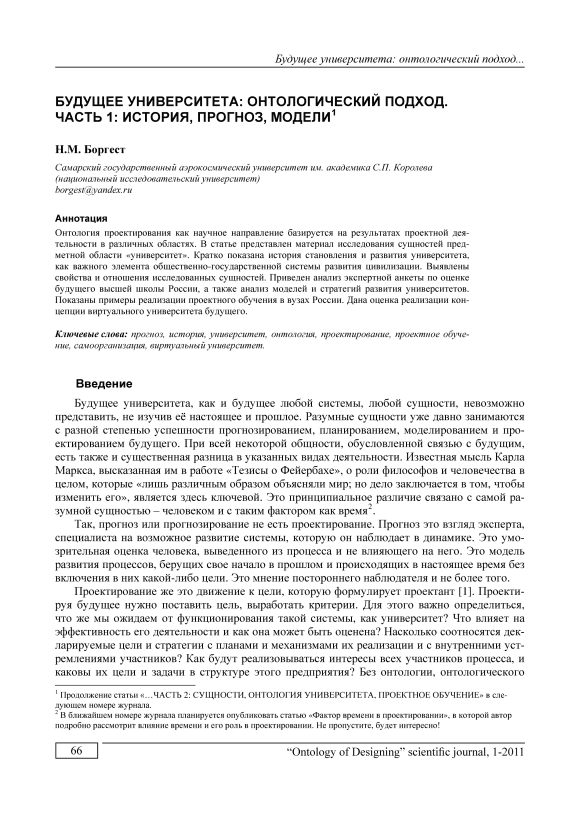 Будущее университета: онтологический подход...

БУДУЩЕЕ УНИВЕРСИТЕТА: ОНТОЛОГИЧЕСКИЙ ПОДХОД. ЧАСТЬ 1: ИСТОРИЯ, ПРОГНОЗ, МОДЕЛИ$^1$

Н.М. Боргест

Самарский государственный аэрокосмический университет им. академика С.П. Королева (национальный исследовательский университет)
borgest@yandex.ru

Аннотация

Онтология проектирования как научное направление базируется на результатах проектной деятельности в различных областях. В статье представлен материал исследования сущностей предметной области «университет». Кратко показана история становления и развития университета, как важного элемента общественно-государственной системы развития цивилизации. Выявлены свойства и отношения исследованных сущностей. Приведен анализ экспертной анкеты по оценке будущего высшей школы России, а также анализ моделей и стратегий развития университетов. Показаны примеры реализации проектного обучения в вузах России. Дана оценка реализации концепции виртуального университета будущего.

Ключевые слова: прогноз, история, университет, онтология, проектирование, проектное обучение, самоорганизация, виртуальный университет.

Введение

Будущее университета, как и будущее любой системы, любой сущности, невозможно представить, не изучив её настоящее и прошлое. Разумные сущности уже давно занимаются с разной степенью успешности прогнозированием, планированием, моделированием и проектированием будущего. При всей некоторой общности, обусловленной связью с будущим, есть также и существенная разница в указанных видах деятельности. Известная мысль Карла Маркса, высказанная им в работе «Тезисы о Фейербахе», о роли философов и человечества в целом, которые «лишь различным образом объясняли мир; но дело заключается в том, чтобы изменить его», является здесь ключевой. Это принципиальное различие связано с самой разумной сущностью – человеком и с таким фактором как время$^2$.

Так, прогноз или прогнозирование не есть проектирование. Прогноз это взгляд эксперта, специалиста на возможное развитие системы, которую он наблюдает в динамике. Это умозрительная оценка человека, выведенного из процесса и не влияющего на него. Это модель развития процессов, берущих свое начало в прошлом и происходящих в настоящее время без включения в них какой-либо цели. Это мнение постороннего наблюдателя и не более того.

Проектирование же это движение к цели, которую формулирует проектант [1]. Проектируя будущее нужно поставить цель, выработать критерии. Для этого важно определиться, что же мы ожидаем от функционирования такой системы, как университет? Что влияет на эффективность его деятельности и как она может быть оценена? Насколько соотносятся декларируемые цели и стратегии с планами и механизмами их реализации и с внутренними устремлениями участников? Как будут реализовываться интересы всех участников процесса, и каковы их цели и задачи в структуре этого предприятия? Без онтологии, онтологического

$^1$ Продолжение статьи «…ЧАСТЬ 2: СУЩНОСТИ, ОНТОЛОГИЯ УНИВЕРСИТЕТА, ПРОЕКТНОЕ ОБУЧЕНИЕ» в следующем номере журнала.
$^2$ В ближайшем номере журнала планируется опубликовать статью «Фактор времени в проектировании», в которой автор подробно рассмотрит влияние времени и его роль в проектировании. Не пропустите, будет интересно!

66

"Ontology of Designing" scientific journal, 1-2011